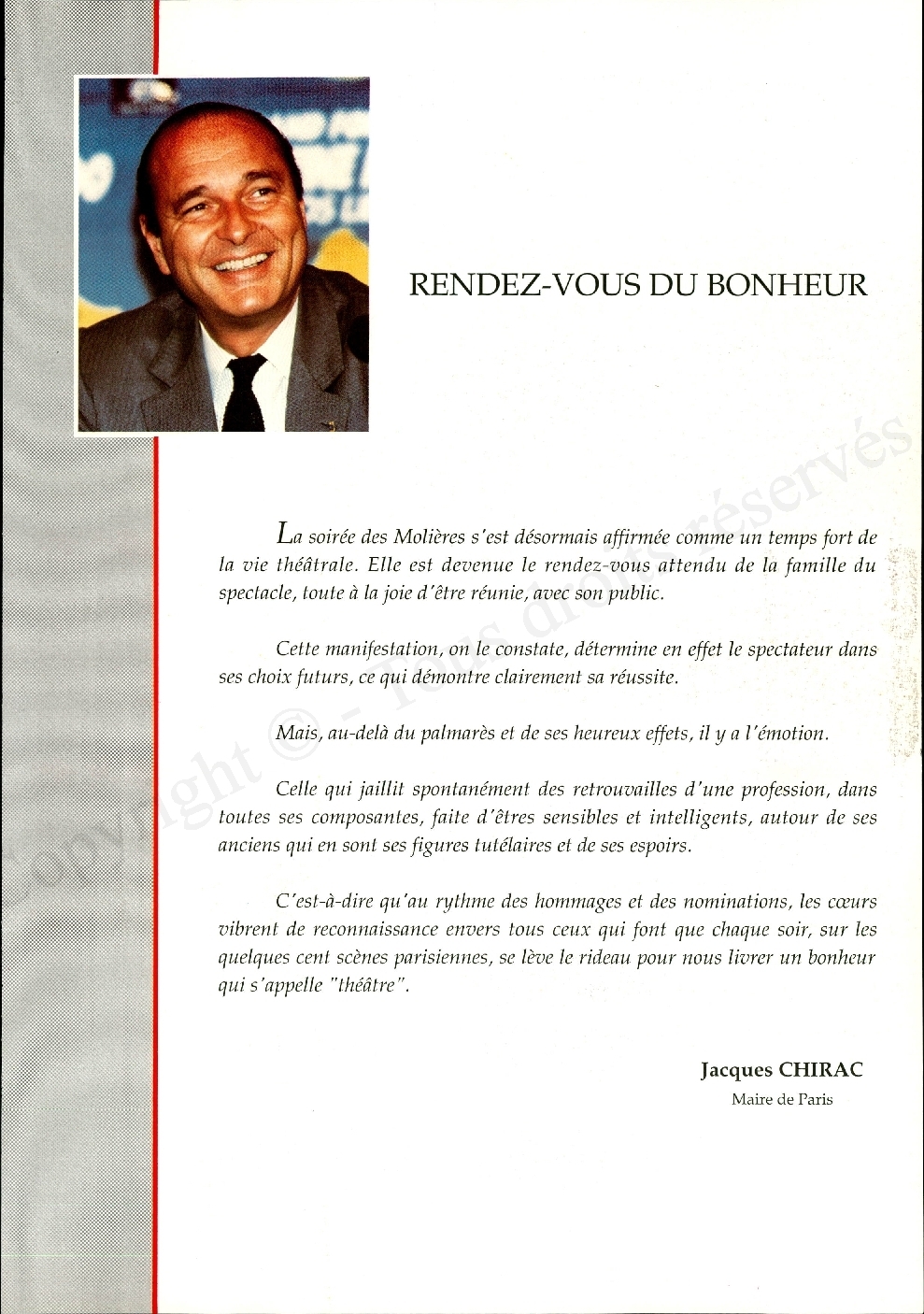 RENDEZ-VOUS DU BONHEUR

La soirée des Molières s'est désormais affirmée comme un temps fort de la vie théâtrale. Elle est devenue le rendez-vous attendu de la famille du spectacle, toute à la joie d'être réunie, avec son public.

Cette manifestation, on le constate, détermine en effet le spectateur dans ses choix futurs, ce qui démontre clairement sa réussite.

Mais, au-delà du palmarès et de ses heureux effets, il y a l'émotion.

Celle qui jaillit spontanément des retrouvailles d'une profession, dans toutes ses composantes, faite d'êtres sensibles et intelligents, autour de ses anciens qui en sont ses figures tutélaires et de ses espoirs.

C'est-à-dire qu'au rythme des hommages et des nominations, les cœurs vibrent de reconnaissance envers tous ceux qui font que chaque soir, sur les quelques cent scènes parisiennes, se lève le rideau pour nous livrer un bonheur qui s'appelle "théâtre".

Jacques CHIRAC
Maire de Paris

Copyright © - Tous droits réservés